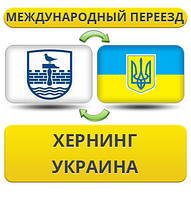 МЕЖДУНАРОДНЫЙ ПЕРЕЕЗД

ХЕРНИНГ
УКРАИНА